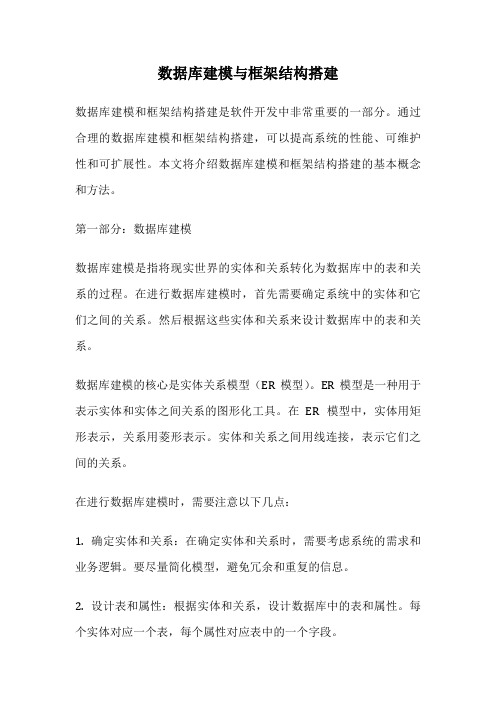 数据库建模与框架结构搭建

数据库建模和框架结构搭建是软件开发中非常重要的一部分。通过合理的数据库建模和框架结构搭建，可以提高系统的性能、可维护性和可扩展性。本文将介绍数据库建模和框架结构搭建的基本概念和方法。

第一部分：数据库建模

数据库建模是指将现实世界的实体和关系转化为数据库中的表和关系的过程。在进行数据库建模时，首先需要确定系统中的实体和它们之间的关系。然后根据这些实体和关系来设计数据库中的表和关系。

数据库建模的核心是实体关系模型（ER 模型）。ER 模型是一种用于表示实体和实体之间关系的图形化工具。在 ER 模型中，实体用矩形表示，关系用菱形表示。实体和关系之间用线连接，表示它们之间的关系。

在进行数据库建模时，需要注意以下几点：

1. 确定实体和关系：在确定实体和关系时，需要考虑系统的需求和业务逻辑。要尽量简化模型，避免冗余和重复的信息。

2. 设计表和属性：根据实体和关系，设计数据库中的表和属性。每个实体对应一个表，每个属性对应表中的一个字段。